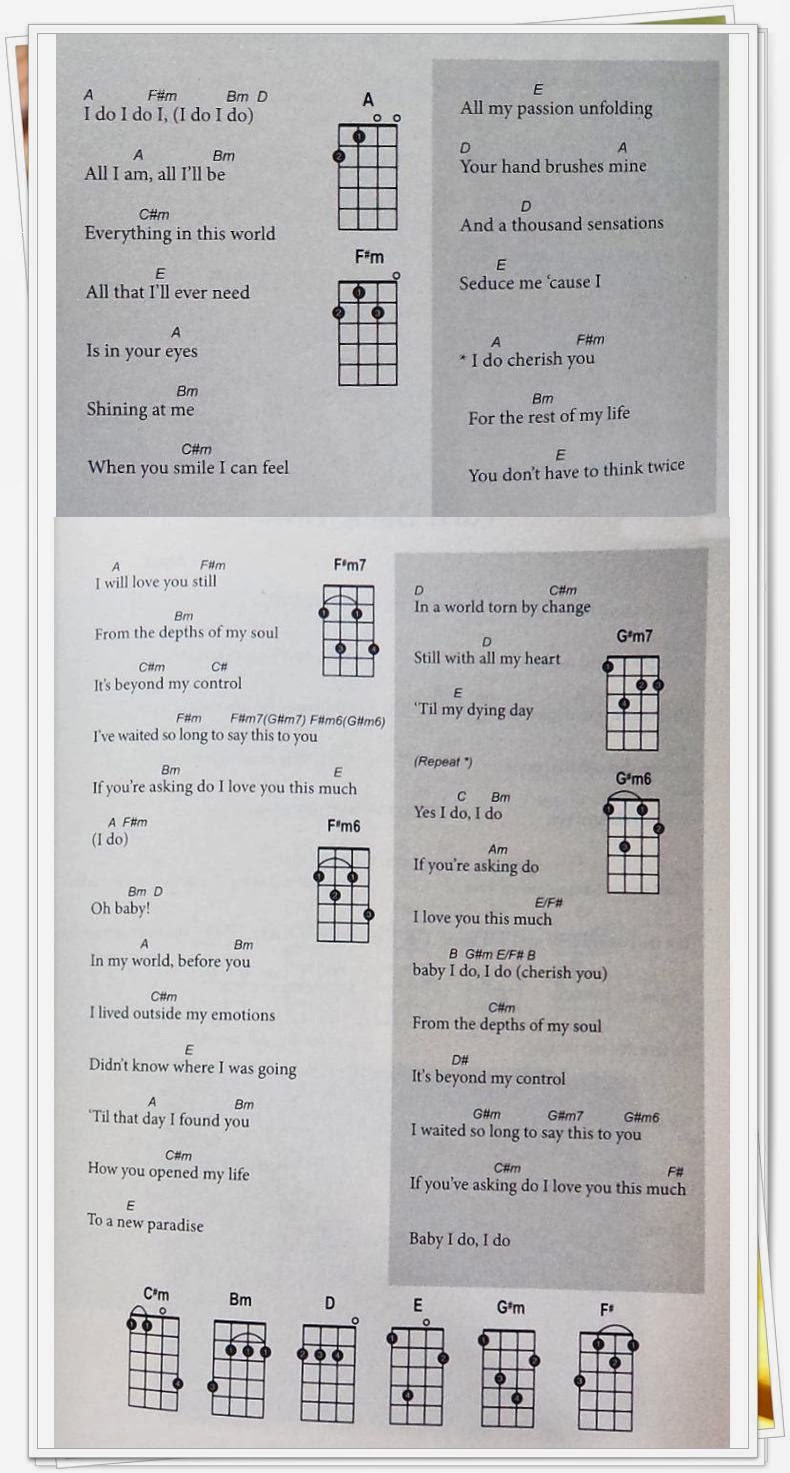 A F#m Bm D
I do I do I, (I do I do)

A Bm
All I am, all I'll be

C#m
Everything in this world

E
All that I'll ever need

A
Is in your eyes

Bm
Shining at me

C#m
When you smile I can feel

A

F#m

E
All my passion unfolding

D A
Your hand brushes mine

D
And a thousand sensations

E
Seduce me 'cause I

A F#m
* I do cherish you

Bm
For the rest of my life

E
You don't have to think twice

A F#m
I will love you still

Bm
From the depths of my soul

C#m C#
It's beyond my control

F#m F#m7(G#m7) F#m6(G#m6)
I've waited so long to say this to you

Bm E
If you're asking do I love you this much

A F#m
(I do)

Bm D
Oh baby!

A Bm
In my world, before you

C#m
I lived outside my emotions

E
Didn't know where I was going

A Bm
'Til that day I found you

C#m
How you opened my life

E
To a new paradise

F#m7

F#m6

D C#m
In a world torn by change

D
Still with all my heart

E
'Til my dying day

(Repeat *)

C Bm
Yes I do, I do

Am
If you're asking do

E/F#
I love you this much

B G#m E/F# B
baby I do, I do (cherish you)

C#m
From the depths of my soul

D#
It's beyond my control

G#m G#m7 G#m6
I waited so long to say this to you

C#m F#
If you've asking do I love you this much

Baby I do, I do

G#m7

G#m6

C#m Bm D E G#m F#